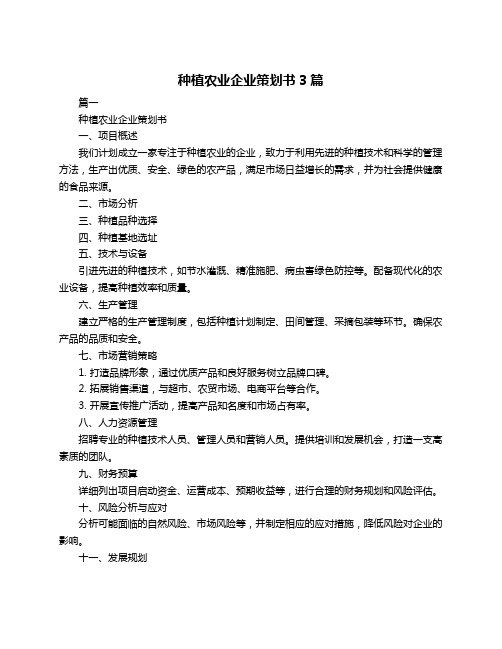 种植农业企业策划书 3 篇

篇一

种植农业企业策划书

一、项目概述

我们计划成立一家专注于种植农业的企业，致力于利用先进的种植技术和科学的管理方法，生产出优质、安全、绿色的农产品，满足市场日益增长的需求，并为社会提供健康的食品来源。

二、市场分析

三、种植品种选择

四、种植基地选址

五、技术与设备

引进先进的种植技术，如节水灌溉、精准施肥、病虫害绿色防控等。配备现代化的农业设备，提高种植效率和质量。

六、生产管理

建立严格的生产管理制度，包括种植计划制定、田间管理、采摘包装等环节。确保农产品的品质和安全。

七、市场营销策略

1. 打造品牌形象，通过优质产品和良好服务树立品牌口碑。

2. 拓展销售渠道，与超市、农贸市场、电商平台等合作。

3. 开展宣传推广活动，提高产品知名度和市场占有率。

八、人力资源管理

招聘专业的种植技术人员、管理人员和营销人员。提供培训和发展机会，打造一支高素质的团队。

九、财务预算

详细列出项目启动资金、运营成本、预期收益等，进行合理的财务规划和风险评估。

十、风险分析与应对

分析可能面临的自然风险、市场风险等，并制定相应的应对措施，降低风险对企业的影响。

十一、发展规划